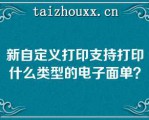 taizhouxx.cn

新自定义打印支持打印什么类型的电子面单?